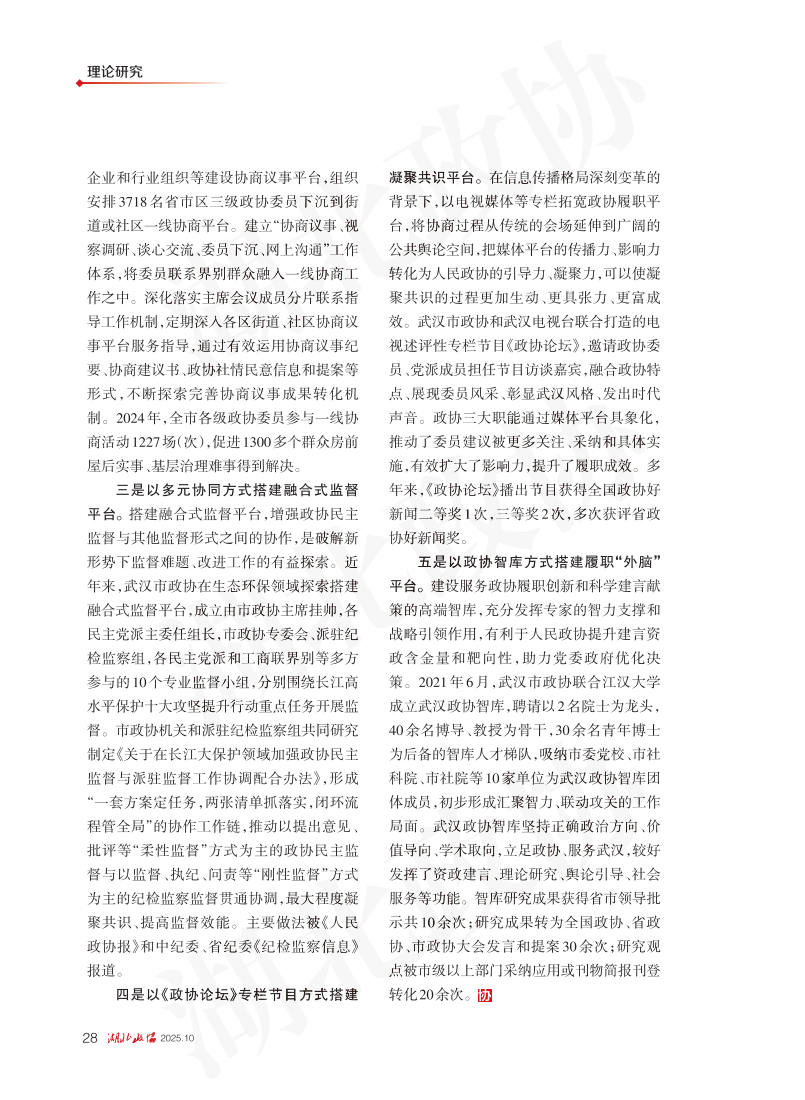 理论研究

企业和行业组织等建设协商议事平台，组织安排3718名省市区三级政协委员下沉到街道或社区一线协商平台。建立“协商议事、视察调研、谈心交流、委员下沉、网上沟通”工作体系，将委员联系界别群众融入一线协商工作之中。深化落实主席会议成员分片联系指导工作机制，定期深入各区街道、社区协商议事平台服务指导，通过有效运用协商议事纪要、协商建议书、政协社情民意信息和提案等形式，不断探索完善协商议事成果转化机制。2024年，全市各级政协委员参与一线协商活动1227场(次)，促进1300多个群众房前屋后实事、基层治理难事得到解决。

三是以多元协同方式搭建融合式监督平台。搭建融合式监督平台，增强政协民主监督与其他监督形式之间的协作，是破解新形势下监督难题、改进工作的有益探索。近年来，武汉市政协在生态环保领域探索搭建融合式监督平台，成立由市政协主席挂帅，各民主党派主委任组长，市政协专委会、派驻纪检监察组，各民主党派和工商联界别等多方参与的10个专业监督小组，分别围绕长江高水平保护十大攻坚提升行动重点任务开展监督。市政协机关和派驻纪检监察组共同研究制定《关于在长江大保护领域加强政协民主监督与派驻监督工作协调配合办法》，形成“一套方案定任务，两张清单抓落实，闭环流程管全局”的协作工作链，推动以提出意见、批评等“柔性监督”方式为主的政协民主监督与以监督、执纪、问责等“刚性监督”方式为主的纪检监察监督贯通协调，最大程度凝聚共识、提高监督效能。主要做法被《人民政协报》和中纪委、省纪委《纪检监察信息》报道。

四是以《政协论坛》专栏节目方式搭建凝聚共识平台。在信息传播格局深刻变革的背景下，以电视媒体等专栏拓宽政协履职平台，将协商过程从传统的会场延伸到广阔的公共舆论空间，把媒体平台的传播力、影响力转化为人民政协的引导力、凝聚力，可以使凝聚共识的过程更加生动、更具张力、更富成效。武汉市政协和武汉电视台联合打造的电视述评性专栏节目《政协论坛》，邀请政协委员、党派成员担任节目访谈嘉宾，融合政协特点、展现委员风采、彰显武汉风格、发出时代声音。政协三大职能通过媒体平台具象化，推动了委员建议被更多关注、采纳和具体实施，有效扩大了影响力，提升了履职成效。多年来，《政协论坛》播出节目获得全国政协好新闻二等奖1次，三等奖2次，多次获评省政协好新闻奖。

五是以政协智库方式搭建履职“外脑”平台。建设服务政协履职创新和科学建言献策的高端智库，充分发挥专家的智力支撑和战略引领作用，有利于人民政协提升建言资政含金量和靶向性，助力党委政府优化决策。2021年6月，武汉市政协联合江汉大学成立武汉政协智库，聘请以2名院士为龙头，40余名博导、教授为骨干，30余名青年博士为后备的智库人才梯队，吸纳市委党校、市社科院、市社院等10家单位为武汉政协智库团体成员，初步形成汇聚智力、联动攻关的工作局面。武汉政协智库坚持正确政治方向、价值导向、学术取向，立足政协、服务武汉，较好发挥了资政建言、理论研究、舆论引导、社会服务等功能。智库研究成果获得省市领导批示共10余次；研究成果转为全国政协、省政协、市政协大会发言和提案30余次；研究观点被市级以上部门采纳应用或刊物简报刊登转化20余次。协

28 湖北政协 2025.10